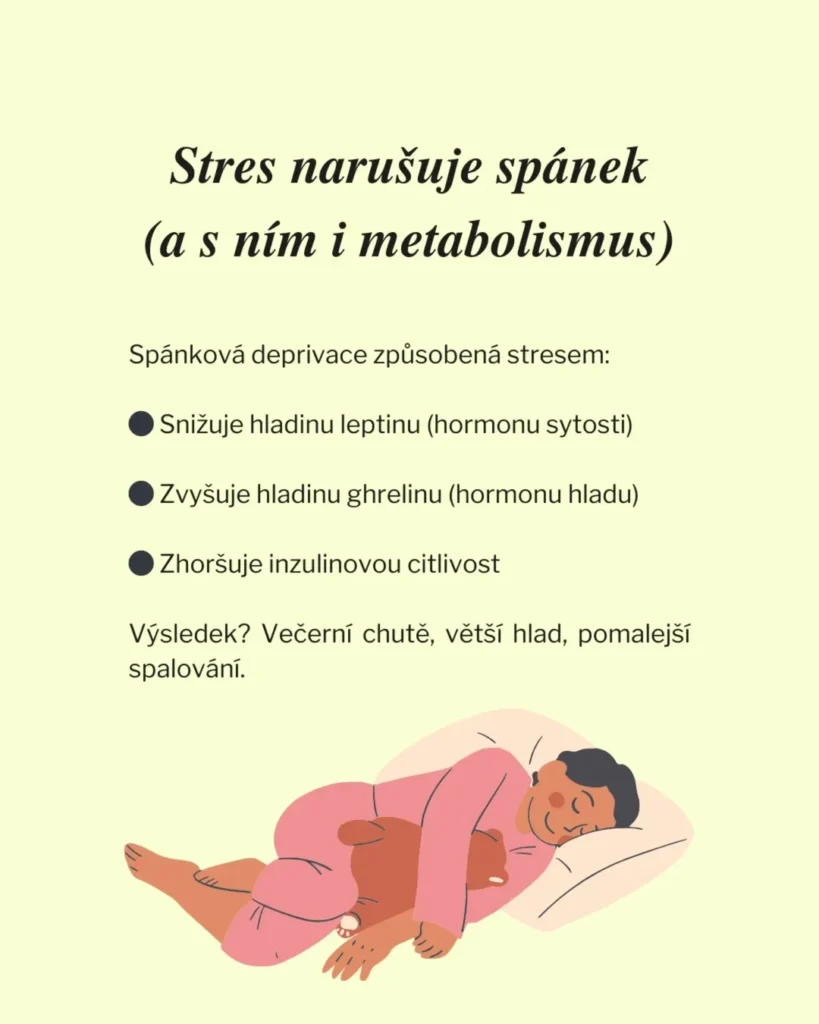 Stres narušuje spánek
(a s ním i metabolismus)

Spánková deprivace způsobená stresem:

● Snižuje hladinu leptinu (hormonu sytosti)

● Zvyšuje hladinu ghrelinu (hormonu hladu)

● Zhoršuje inzulinovou citlivost

Výsledek? Večerní chutě, větší hlad, pomalejší spalování.